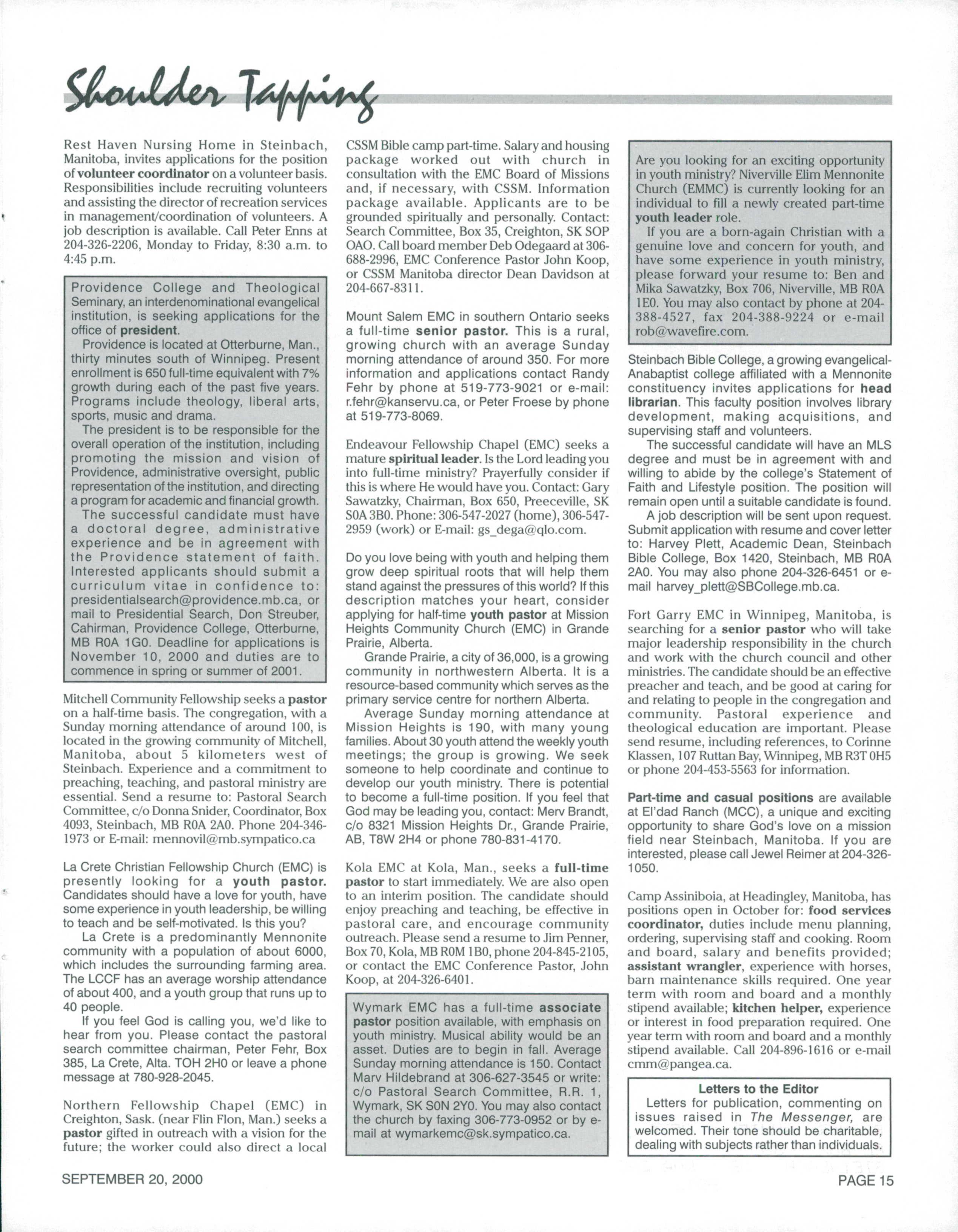 Shoulder Tapping

Rest Haven Nursing Home in Steinbach, Manitoba, invites applications for the position of volunteer coordinator on a volunteer basis. Responsibilities include recruiting volunteers and assisting the director of recreation services in management/coordination of volunteers. A job description is available. Call Peter Enns at 204-326-2206, Monday to Friday, 8:30 a.m. to 4:45 p.m.

Providence College and Theological Seminary, an interdenominational evangelical institution, is seeking applications for the office of president.
Providence is located at Otterburne, Man., thirty minutes south of Winnipeg. Present enrollment is 650 full-time equivalent with 7% growth during each of the past five years. Programs include theology, liberal arts, sports, music and drama.
The president is to be responsible for the overall operation of the institution, including promoting the mission and vision of Providence, administrative oversight, public representation of the institution, and directing a program for academic and financial growth.
The successful candidate must have a doctoral degree, administrative experience and be in agreement with the Providence statement of faith. Interested applicants should submit a curriculum vitae in confidence to: presidentialsearch@providence.mb.ca, or mail to Presidential Search, Don Streuber, Cahirman, Providence College, Otterburne, MB R0A 1G0. Deadline for applications is November 10, 2000 and duties are to commence in spring or summer of 2001.

Mitchell Community Fellowship seeks a pastor on a half-time basis. The congregation, with a Sunday morning attendance of around 100, is located in the growing community of Mitchell, Manitoba, about 5 kilometers west of Steinbach. Experience and a commitment to preaching, teaching, and pastoral ministry are essential. Send a resume to: Pastoral Search Committee, c/o Donna Snider, Coordinator, Box 4093, Steinbach, MB R0A 2A0. Phone 204-346-1973 or E-mail: mennovil@mb.sympatico.ca

La Crete Christian Fellowship Church (EMC) is presently looking for a youth pastor. Candidates should have a love for youth, have some experience in youth leadership, be willing to teach and be self-motivated. Is this you?
La Crete is a predominantly Mennonite community with a population of about 6000, which includes the surrounding farming area. The LCCF has an average worship attendance of about 400, and a youth group that runs up to 40 people.
If you feel God is calling you, we'd like to hear from you. Please contact the pastoral search committee chairman, Peter Fehr, Box 385, La Crete, Alta. TOH 2H0 or leave a phone message at 780-928-2045.

Northern Fellowship Chapel (EMC) in Creighton, Sask. (near Flin Flon, Man.) seeks a pastor gifted in outreach with a vision for the future; the worker could also direct a local CSSM Bible camp part-time. Salary and housing package worked out with church in consultation with the EMC Board of Missions and, if necessary, with CSSM. Information package available. Applicants are to be grounded spiritually and personally. Contact: Search Committee, Box 35, Creighton, SK SOP OAO. Call board member Deb Odegaard at 306-688-2996, EMC Conference Pastor John Koop, or CSSM Manitoba director Dean Davidson at 204-667-8311.

Mount Salem EMC in southern Ontario seeks a full-time senior pastor. This is a rural, growing church with an average Sunday morning attendance of around 350. For more information and applications contact Randy Fehr by phone at 519-773-9021 or e-mail: r.fehr@kanservu.ca, or Peter Froese by phone at 519-773-8069.

Endeavour Fellowship Chapel (EMC) seeks a mature spiritual leader. Is the Lord leading you into full-time ministry? Prayerfully consider if this is where He would have you. Contact: Gary Sawatzky, Chairman, Box 650, Preeceville, SK S0A 3B0. Phone: 306-547-2027 (home), 306-547-2959 (work) or E-mail: gs_dega@qlo.com.

Do you love being with youth and helping them grow deep spiritual roots that will help them stand against the pressures of this world? If this description matches your heart, consider applying for half-time youth pastor at Mission Heights Community Church (EMC) in Grande Prairie, Alberta.
Grande Prairie, a city of 36,000, is a growing community in northwestern Alberta. It is a resource-based community which serves as the primary service centre for northern Alberta.
Average Sunday morning attendance at Mission Heights is 190, with many young families. About 30 youth attend the weekly youth meetings; the group is growing. We seek someone to help coordinate and continue to develop our youth ministry. There is potential to become a full-time position. If you feel that God may be leading you, contact: Merv Brandt, c/o 8321 Mission Heights Dr., Grande Prairie, AB, T8W 2H4 or phone 780-831-4170.

Kola EMC at Kola, Man., seeks a full-time pastor to start immediately. We are also open to an interim position. The candidate should enjoy preaching and teaching, be effective in pastoral care, and encourage community outreach. Please send a resume to Jim Penner, Box 70, Kola, MB R0M 1B0, phone 204-845-2105, or contact the EMC Conference Pastor, John Koop, at 204-326-6401.

Wymark EMC has a full-time associate pastor position available, with emphasis on youth ministry. Musical ability would be an asset. Duties are to begin in fall. Average Sunday morning attendance is 150. Contact Marv Hildebrand at 306-627-3545 or write: c/o Pastoral Search Committee, R.R. 1, Wymark, SK S0N 2Y0. You may also contact the church by faxing 306-773-0952 or by e-mail at wymarkemc@sk.sympatico.ca.

Are you looking for an exciting opportunity in youth ministry? Niverville Elim Mennonite Church (EMMC) is currently looking for an individual to fill a newly created part-time youth leader role.
If you are a born-again Christian with a genuine love and concern for youth, and have some experience in youth ministry, please forward your resume to: Ben and Mika Sawatzky, Box 706, Niverville, MB R0A 1E0. You may also contact by phone at 204-388-4527, fax 204-388-9224 or e-mail rob@wavefire.com.

Steinbach Bible College, a growing evangelical-Anabaptist college affiliated with a Mennonite constituency invites applications for head librarian. This faculty position involves library development, making acquisitions, and supervising staff and volunteers.
The successful candidate will have an MLS degree and must be in agreement with and willing to abide by the college's Statement of Faith and Lifestyle position. The position will remain open until a suitable candidate is found.
A job description will be sent upon request. Submit application with resume and cover letter to: Harvey Plett, Academic Dean, Steinbach Bible College, Box 1420, Steinbach, MB R0A 2A0. You may also phone 204-326-6451 or e-mail harvey_plett@SBCollege.mb.ca.

Fort Garry EMC in Winnipeg, Manitoba, is searching for a senior pastor who will take major leadership responsibility in the church and work with the church council and other ministries. The candidate should be an effective preacher and teach, and be good at caring for and relating to people in the congregation and community. Pastoral experience and theological education are important. Please send resume, including references, to Corinne Klassen, 107 Ruttan Bay, Winnipeg, MB R3T 0H5 or phone 204-453-5563 for information.

Part-time and casual positions are available at El'dad Ranch (MCC), a unique and exciting opportunity to share God's love on a mission field near Steinbach, Manitoba. If you are interested, please call Jewel Reimer at 204-326-1050.

Camp Assiniboia, at Headingley, Manitoba, has positions open in October for: food services coordinator, duties include menu planning, ordering, supervising staff and cooking. Room and board, salary and benefits provided; assistant wrangler, experience with horses, barn maintenance skills required. One year term with room and board and a monthly stipend available; kitchen helper, experience or interest in food preparation required. One year term with room and board and a monthly stipend available. Call 204-896-1616 or e-mail cmm@pangea.ca.

Letters to the Editor
Letters for publication, commenting on issues raised in The Messenger, are welcomed. Their tone should be charitable, dealing with subjects rather than individuals.

SEPTEMBER 20, 2000

PAGE 15